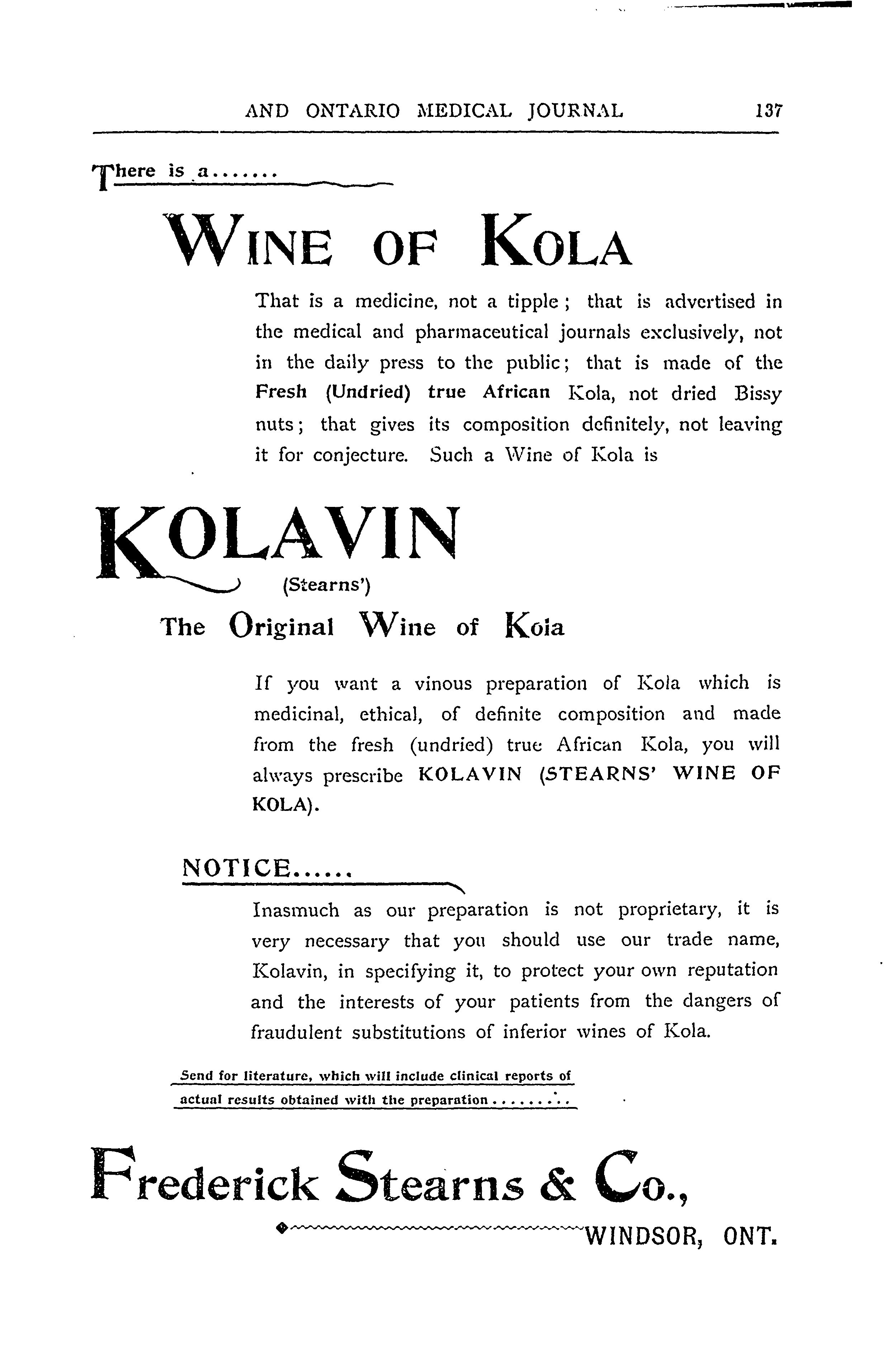 AND ONTARIO MEDICAL JOURNAL 137

There is a.......

WINE OF KOLA

That is a medicine, not a tipple; that is advertised in the medical and pharmaceutical journals exclusively, not in the daily press to the public; that is made of the Fresh (Undried) true African Kola, not dried Bissy nuts; that gives its composition definitely, not leaving it for conjecture. Such a Wine of Kola is

KOLAVIN

(Stearns')

The Original Wine of Kola

If you want a vinous preparation of Kola which is medicinal, ethical, of definite composition and made from the fresh (undried) true African Kola, you will always prescribe KOLAVIN (STEARNS' WINE OF KOLA).

NOTICE......

Inasmuch as our preparation is not proprietary, it is very necessary that you should use our trade name, Kolavin, in specifying it, to protect your own reputation and the interests of your patients from the dangers of fraudulent substitutions of inferior wines of Kola.

Send for literature, which will include clinical reports of actual results obtained with the preparation.........

Frederick Stearns & Co.,

WINDSOR, ONT.